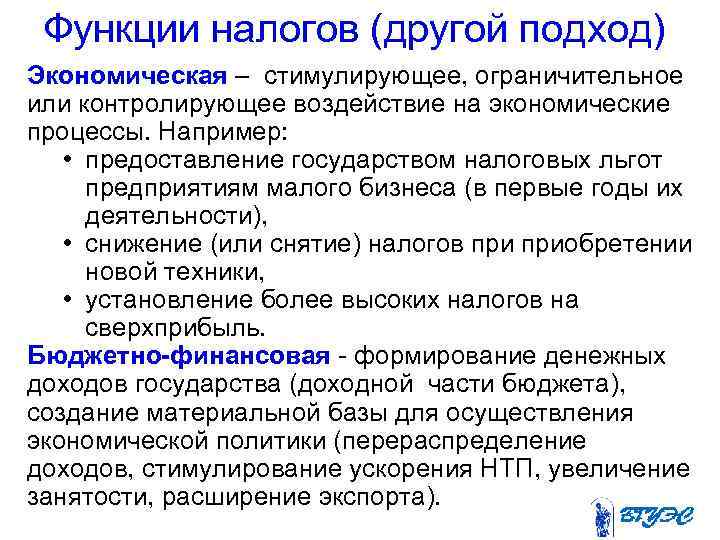 Функции налогов (другой подход)

Экономическая – стимулирующее, ограничительное или контролирующее воздействие на экономические процессы. Например:

• предоставление государством налоговых льгот предприятиям малого бизнеса (в первые годы их деятельности),
• снижение (или снятие) налогов при приобретении новой техники,
• установление более высоких налогов на сверхприбыль.

Бюджетно-финансовая - формирование денежных доходов государства (доходной части бюджета), создание материальной базы для осуществления экономической политики (перераспределение доходов, стимулирование ускорения НТП, увеличение занятости, расширение экспорта).

ВГУЭС